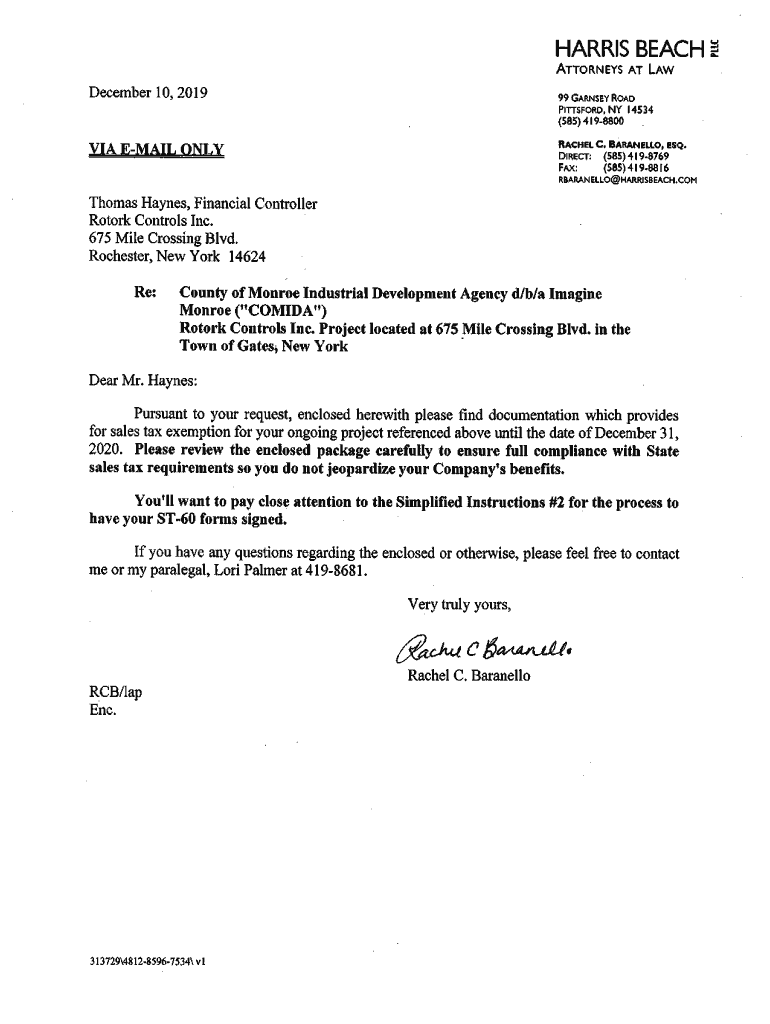 HARRIS BEACH PLLC
ATTORNEYS AT LAW

99 GARNSEY ROAD
PITTSFORD, NY 14534
(585) 419-8800

RACHEL C. BARANELLO, ESQ.
DIRECT: (585) 419-8769
FAX: (585) 419-8816
RBARANELLO@HARRISBEACH.COM

December 10, 2019

VIA E-MAIL ONLY

Thomas Haynes, Financial Controller
Rotork Controls Inc.
675 Mile Crossing Blvd.
Rochester, New York 14624

Re: County of Monroe Industrial Development Agency d/b/a Imagine Monroe ("COMIDA")
Rotork Controls Inc. Project located at 675 Mile Crossing Blvd. in the Town of Gates, New York

Dear Mr. Haynes:

Pursuant to your request, enclosed herewith please find documentation which provides for sales tax exemption for your ongoing project referenced above until the date of December 31, 2020. Please review the enclosed package carefully to ensure full compliance with State sales tax requirements so you do not jeopardize your Company's benefits.

You'll want to pay close attention to the Simplified Instructions #2 for the process to have your ST-60 forms signed.

If you have any questions regarding the enclosed or otherwise, please feel free to contact me or my paralegal, Lori Palmer at 419-8681.

Very truly yours,

Rachel C Baranello

Rachel C. Baranello

RCB/lap
Enc.

313729\4812-8596-7534\ v1